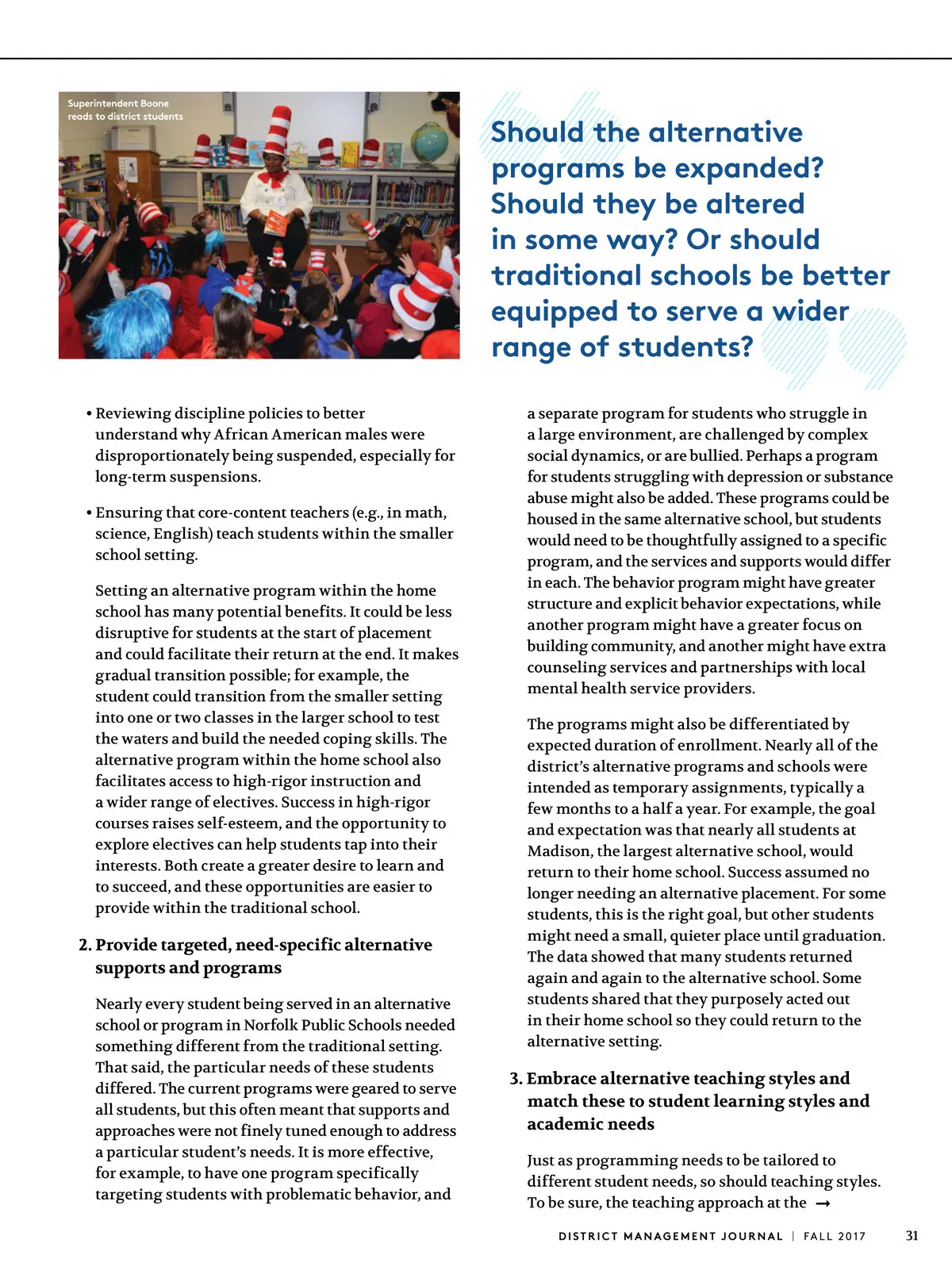 Superintendent Boone reads to district students

Should the alternative programs be expanded? Should they be altered in some way? Or should traditional schools be better equipped to serve a wider range of students?

• Reviewing discipline policies to better understand why African American males were disproportionately being suspended, especially for long-term suspensions.

• Ensuring that core-content teachers (e.g., in math, science, English) teach students within the smaller school setting.

Setting an alternative program within the home school has many potential benefits. It could be less disruptive for students at the start of placement and could facilitate their return at the end. It makes gradual transition possible; for example, the student could transition from the smaller setting into one or two classes in the larger school to test the waters and build the needed coping skills. The alternative program within the home school also facilitates access to high-rigor instruction and a wider range of electives. Success in high-rigor courses raises self-esteem, and the opportunity to explore electives can help students tap into their interests. Both create a greater desire to learn and to succeed, and these opportunities are easier to provide within the traditional school.

2. Provide targeted, need-specific alternative supports and programs

Nearly every student being served in an alternative school or program in Norfolk Public Schools needed something different from the traditional setting. That said, the particular needs of these students differed. The current programs were geared to serve all students, but this often meant that supports and approaches were not finely tuned enough to address a particular student's needs. It is more effective, for example, to have one program specifically targeting students with problematic behavior, and a separate program for students who struggle in a large environment, are challenged by complex social dynamics, or are bullied. Perhaps a program for students struggling with depression or substance abuse might also be added. These programs could be housed in the same alternative school, but students would need to be thoughtfully assigned to a specific program, and the services and supports would differ in each. The behavior program might have greater structure and explicit behavior expectations, while another program might have a greater focus on building community, and another might have extra counseling services and partnerships with local mental health service providers.

The programs might also be differentiated by expected duration of enrollment. Nearly all of the district's alternative programs and schools were intended as temporary assignments, typically a few months to a half a year. For example, the goal and expectation was that nearly all students at Madison, the largest alternative school, would return to their home school. Success assumed no longer needing an alternative placement. For some students, this is the right goal, but other students might need a small, quieter place until graduation. The data showed that many students returned again and again to the alternative school. Some students shared that they purposely acted out in their home school so they could return to the alternative setting.

3. Embrace alternative teaching styles and match these to student learning styles and academic needs

Just as programming needs to be tailored to different student needs, so should teaching styles. To be sure, the teaching approach at the →

DISTRICT MANAGEMENT JOURNAL | FALL 2017 31